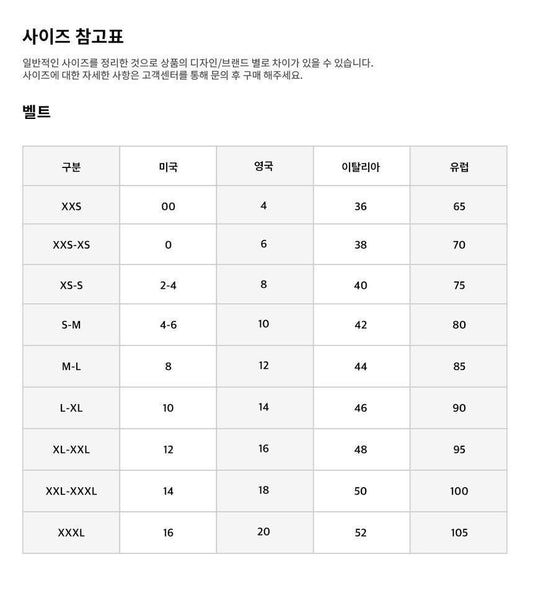 사이즈 참고표

일반적인 사이즈를 정리한 것으로 상품의 디자인/브랜드 별로 차이가 있을 수 있습니다.
사이즈에 대한 자세한 사항은 고객센터를 통해 문의 후 구매 해주세요.

벨트

| 구분 | 미국 | 영국 | 이탈리아 | 유럽 |
|---|---|---|---|---|
| XXS | 00 | 4 | 36 | 65 |
| XXS-XS | 0 | 6 | 38 | 70 |
| XS-S | 2-4 | 8 | 40 | 75 |
| S-M | 4-6 | 10 | 42 | 80 |
| M-L | 8 | 12 | 44 | 85 |
| L-XL | 10 | 14 | 46 | 90 |
| XL-XXL | 12 | 16 | 48 | 95 |
| XXL-XXXL | 14 | 18 | 50 | 100 |
| XXXL | 16 | 20 | 52 | 105 |